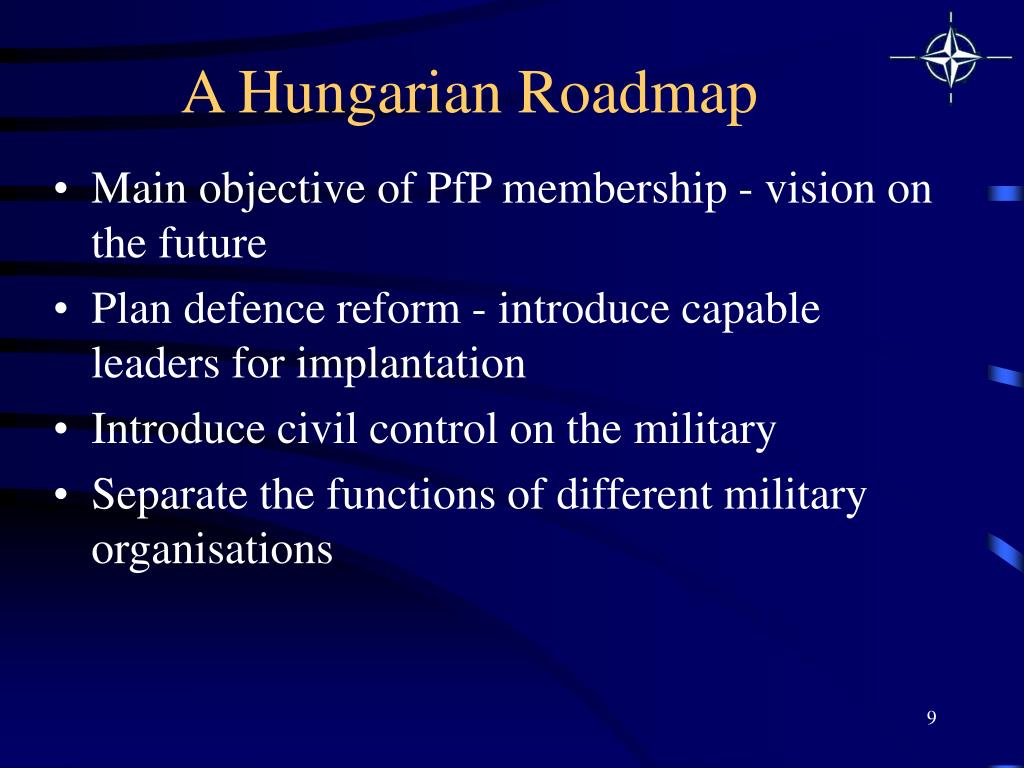 A Hungarian Roadmap

• Main objective of PfP membership - vision on the future
• Plan defence reform - introduce capable leaders for implantation
• Introduce civil control on the military
• Separate the functions of different military organisations

9